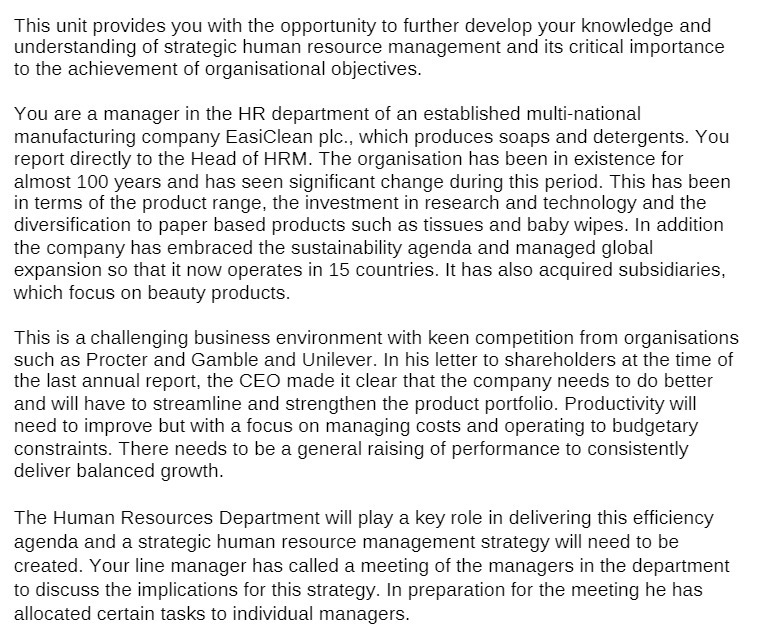 This unit provides you with the opportunity to further develop your knowledge and understanding of strategic human resource management and its critical importance to the achievement of organisational objectives.

You are a manager in the HR department of an established multi-national manufacturing company EasiClean plc., which produces soaps and detergents. You report directly to the Head of HRM. The organisation has been in existence for almost 100 years and has seen significant change during this period. This has been in terms of the product range, the investment in research and technology and the diversification to paper based products such as tissues and baby wipes. In addition the company has embraced the sustainability agenda and managed global expansion so that it now operates in 15 countries. It has also acquired subsidiaries, which focus on beauty products.

This is a challenging business environment with keen competition from organisations such as Procter and Gamble and Unilever. In his letter to shareholders at the time of the last annual report, the CEO made it clear that the company needs to do better and will have to streamline and strengthen the product portfolio. Productivity will need to improve but with a focus on managing costs and operating to budgetary constraints. There needs to be a general raising of performance to consistently deliver balanced growth.

The Human Resources Department will play a key role in delivering this efficiency agenda and a strategic human resource management strategy will need to be created. Your line manager has called a meeting of the managers in the department to discuss the implications for this strategy. In preparation for the meeting he has allocated certain tasks to individual managers.